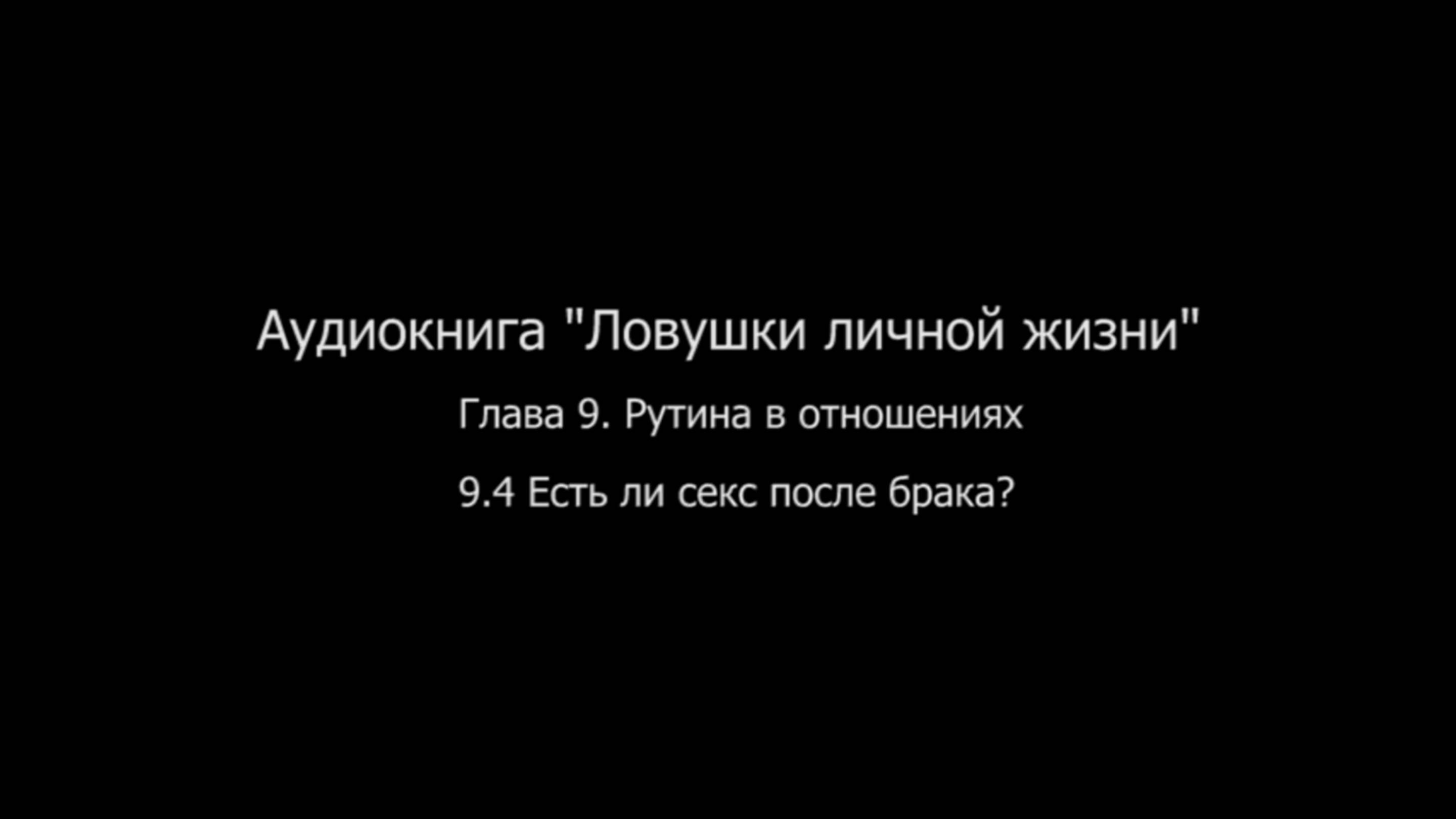 Аудиокнига "Ловушки личной жизни"

Глава 9. Рутина в отношениях

9.4 Есть ли секс после брака?